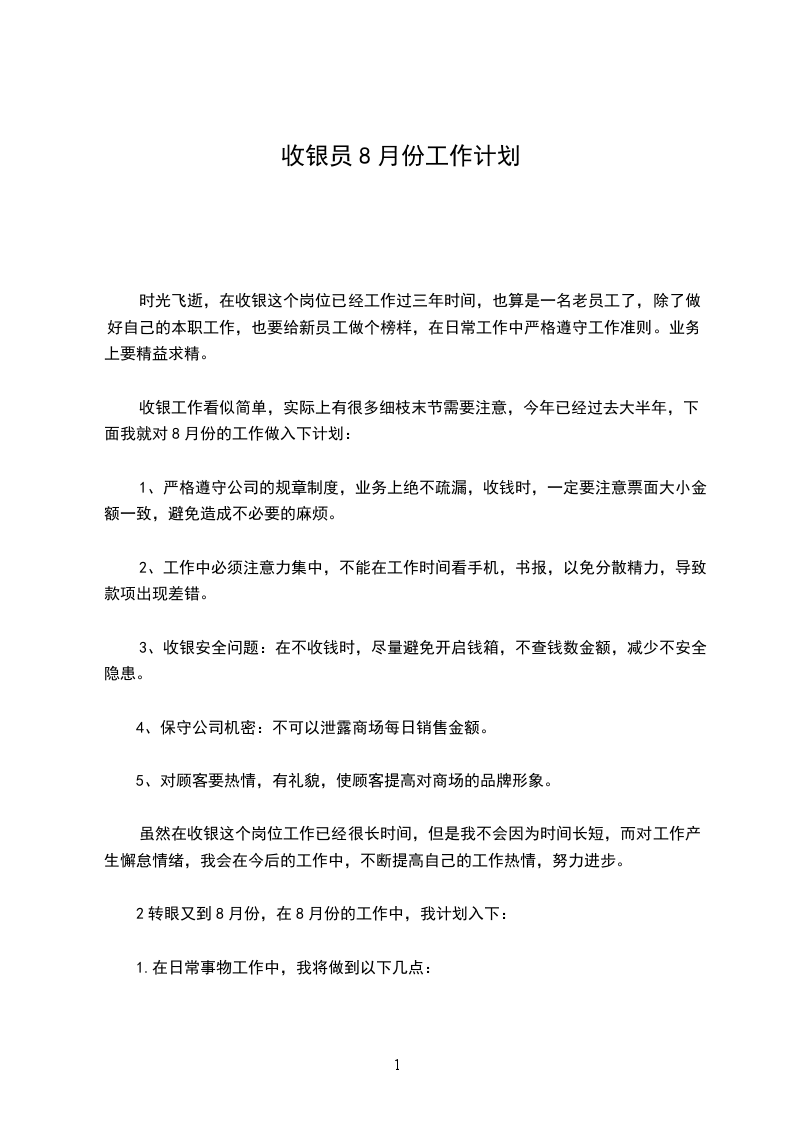 收银员8月份工作计划

时光飞逝，在收银这个岗位已经工作过三年时间，也算是一名老员工了，除了做好自己的本职工作，也要给新员工做个榜样，在日常工作中严格遵守工作准则。业务上要精益求精。

收银工作看似简单，实际上有很多细枝末节需要注意，今年已经过去大半年，下面我就对8月份的工作做入下计划：

1、严格遵守公司的规章制度，业务上绝不疏漏，收钱时，一定要注意票面大小金额一致，避免造成不必要的麻烦。

2、工作中必须注意力集中，不能在工作时间看手机，书报，以免分散精力，导致款项出现差错。

3、收银安全问题：在不收钱时，尽量避免开启钱箱，不查钱数金额，减少不安全隐患。

4、保守公司机密：不可以泄露商场每日销售金额。

5、对顾客要热情，有礼貌，使顾客提高对商场的品牌形象。

虽然在收银这个岗位工作已经很长时间，但是我不会因为时间长短，而对工作产生懈怠情绪，我会在今后的工作中，不断提高自己的工作热情，努力进步。

2转眼又到8月份，在8月份的工作中，我计划入下：

1.在日常事物工作中，我将做到以下几点：

1